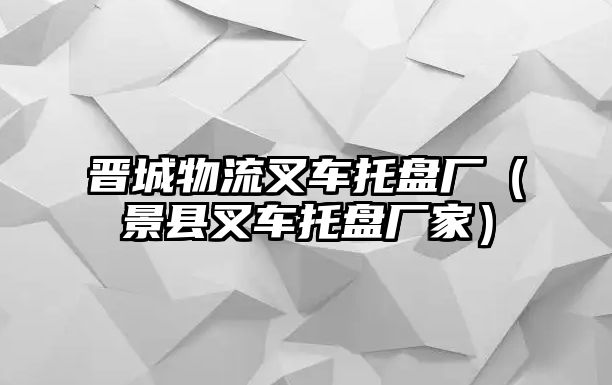 晋城物流叉车托盘厂（景县叉车托盘厂家）